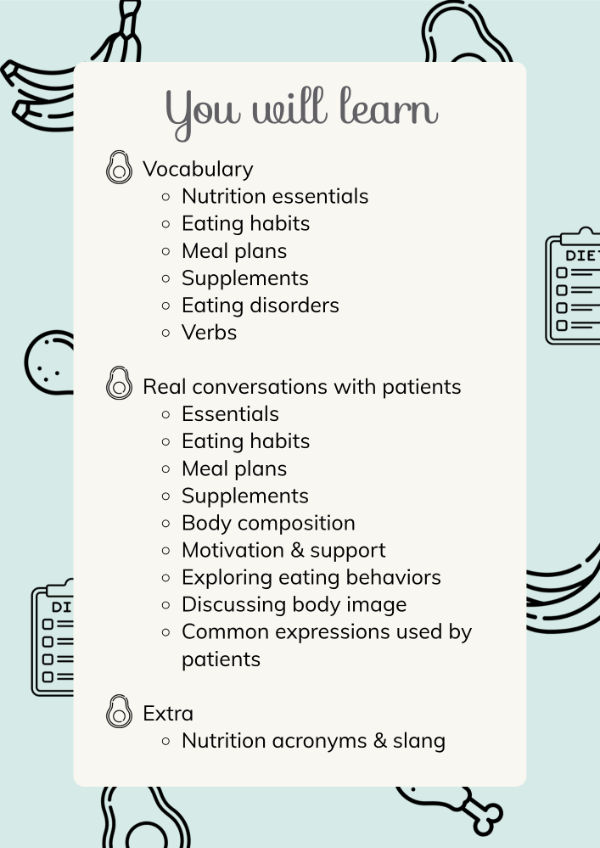 You will learn

Vocabulary
• Nutrition essentials
• Eating habits
• Meal plans
• Supplements
• Eating disorders
• Verbs

Real conversations with patients
• Essentials
• Eating habits
• Meal plans
• Supplements
• Body composition
• Motivation & support
• Exploring eating behaviors
• Discussing body image
• Common expressions used by patients

Extra
• Nutrition acronyms & slang